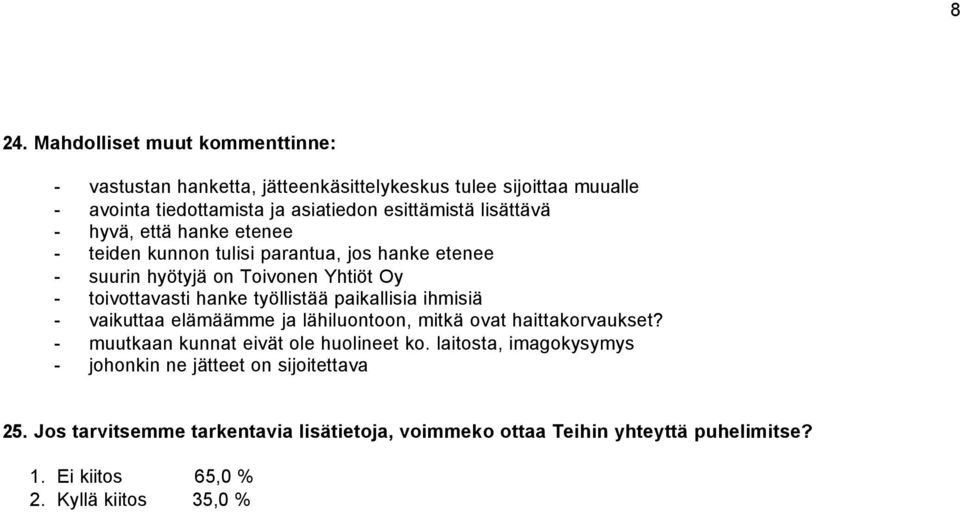 8

24. Mahdolliset muut kommenttinne:

- vastustan hanketta, jätteenkäsittelykeskus tulee sijoittaa muualle
- avointa tiedottamista ja asiatiedon esittämistä lisättävä
- hyvä, että hanke etenee
- teiden kunnon tulisi parantua, jos hanke etenee
- suurin hyötyjä on Toivonen Yhtiöt Oy
- toivottavasti hanke työllistää paikallisia ihmisiä
- vaikuttaa elämäämme ja lähiluontoon, mitkä ovat haittakorvaukset?
- muutkaan kunnat eivät ole huolineet ko. laitosta, imagokysymys
- johonkin ne jätteet on sijoitettava

25. Jos tarvitsemme tarkentavia lisätietoja, voimmeko ottaa Teihin yhteyttä puhelimitse?

1. Ei kiitos 65,0 %
2. Kyllä kiitos 35,0 %